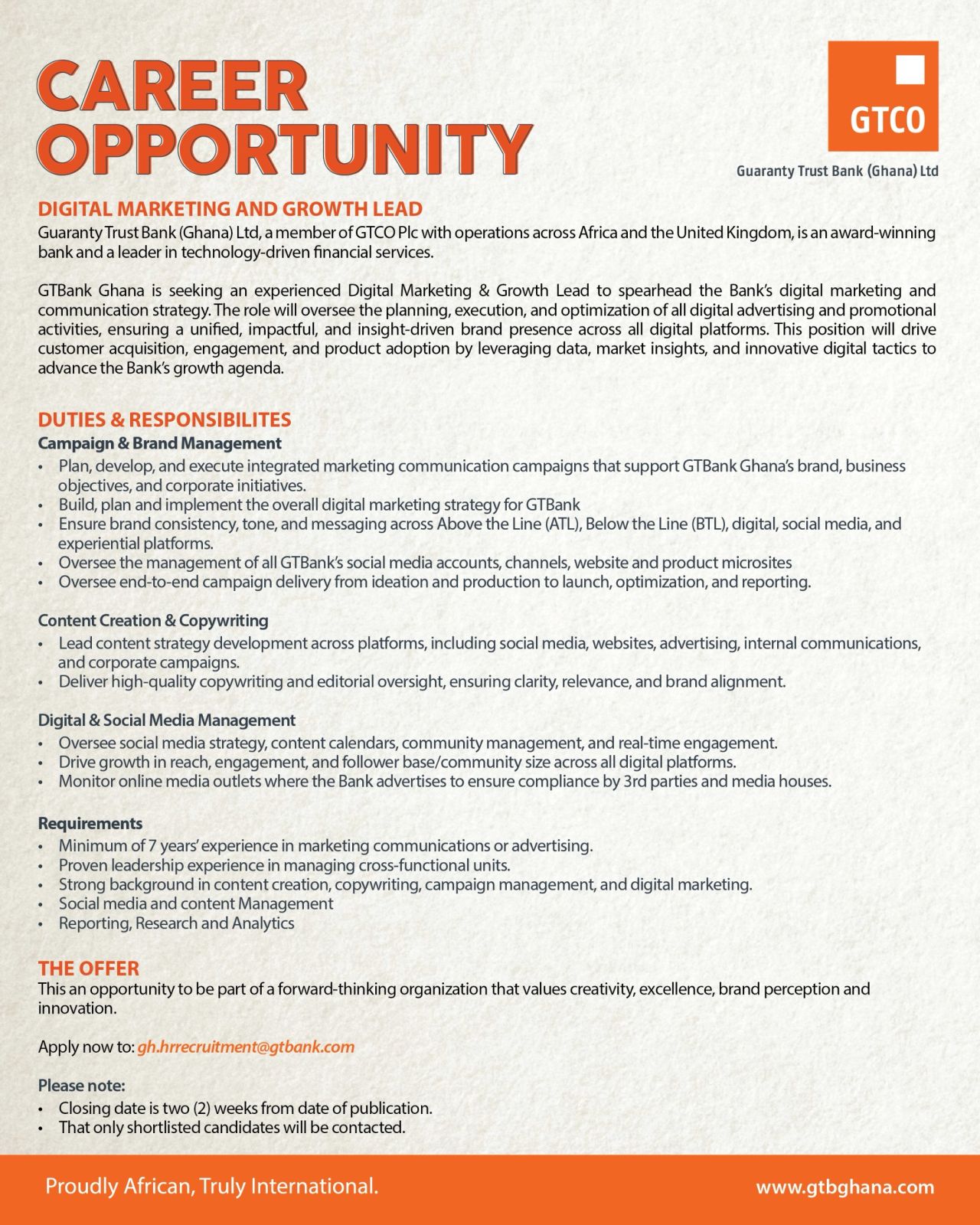 CAREER OPPORTUNITY

GTCO

Guaranty Trust Bank (Ghana) Ltd

DIGITAL MARKETING AND GROWTH LEAD
Guaranty Trust Bank (Ghana) Ltd, a member of GTCO Plc with operations across Africa and the United Kingdom, is an award-winning bank and a leader in technology-driven financial services.

GTBank Ghana is seeking an experienced Digital Marketing & Growth Lead to spearhead the Bank's digital marketing and communication strategy. The role will oversee the planning, execution, and optimization of all digital advertising and promotional activities, ensuring a unified, impactful, and insight-driven brand presence across all digital platforms. This position will drive customer acquisition, engagement, and product adoption by leveraging data, market insights, and innovative digital tactics to advance the Bank's growth agenda.

DUTIES & RESPONSIBILITES
Campaign & Brand Management
• Plan, develop, and execute integrated marketing communication campaigns that support GTBank Ghana's brand, business objectives, and corporate initiatives.
• Build, plan and implement the overall digital marketing strategy for GTBank
• Ensure brand consistency, tone, and messaging across Above the Line (ATL), Below the Line (BTL), digital, social media, and experiential platforms.
• Oversee the management of all GTBank's social media accounts, channels, website and product microsites
• Oversee end-to-end campaign delivery from ideation and production to launch, optimization, and reporting.

Content Creation & Copywriting
• Lead content strategy development across platforms, including social media, websites, advertising, internal communications, and corporate campaigns.
• Deliver high-quality copywriting and editorial oversight, ensuring clarity, relevance, and brand alignment.

Digital & Social Media Management
• Oversee social media strategy, content calendars, community management, and real-time engagement.
• Drive growth in reach, engagement, and follower base/community size across all digital platforms.
• Monitor online media outlets where the Bank advertises to ensure compliance by 3rd parties and media houses.

Requirements
• Minimum of 7 years' experience in marketing communications or advertising.
• Proven leadership experience in managing cross-functional units.
• Strong background in content creation, copywriting, campaign management, and digital marketing.
• Social media and content Management
• Reporting, Research and Analytics

THE OFFER
This an opportunity to be part of a forward-thinking organization that values creativity, excellence, brand perception and innovation.

Apply now to: gh.hrrecruitment@gtbank.com

Please note:
• Closing date is two (2) weeks from date of publication.
• That only shortlisted candidates will be contacted.

Proudly African, Truly International.

www.gtbghana.com